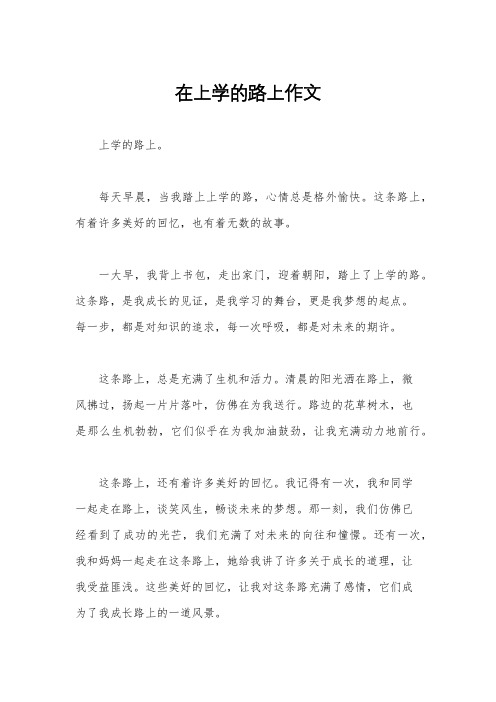 在上学的路上作文

上学的路上。

每天早晨，当我踏上上学的路，心情总是格外愉快。这条路上，有着许多美好的回忆，也有着无数的故事。

一大早，我背上书包，走出家门，迎着朝阳，踏上了上学的路。这条路，是我成长的见证，是我学习的舞台，更是我梦想的起点。每一步，都是对知识的追求，每一次呼吸，都是对未来的期许。

这条路上，总是充满了生机和活力。清晨的阳光洒在路上，微风拂过，扬起一片片落叶，仿佛在为我送行。路边的花草树木，也是那么生机勃勃，它们似乎在为我加油鼓劲，让我充满动力地前行。

这条路上，还有着许多美好的回忆。我记得有一次，我和同学一起走在路上，谈笑风生，畅谈未来的梦想。那一刻，我们仿佛已经看到了成功的光芒，我们充满了对未来的向往和憧憬。还有一次，我和妈妈一起走在这条路上，她给我讲了许多关于成长的道理，让我受益匪浅。这些美好的回忆，让我对这条路充满了感情，它们成为了我成长路上的一道风景。